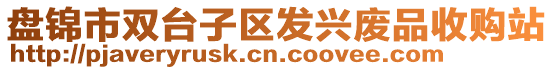 盘锦市双台子区发兴废品收购站
http://pjaveryrusk.cn.coovee.com